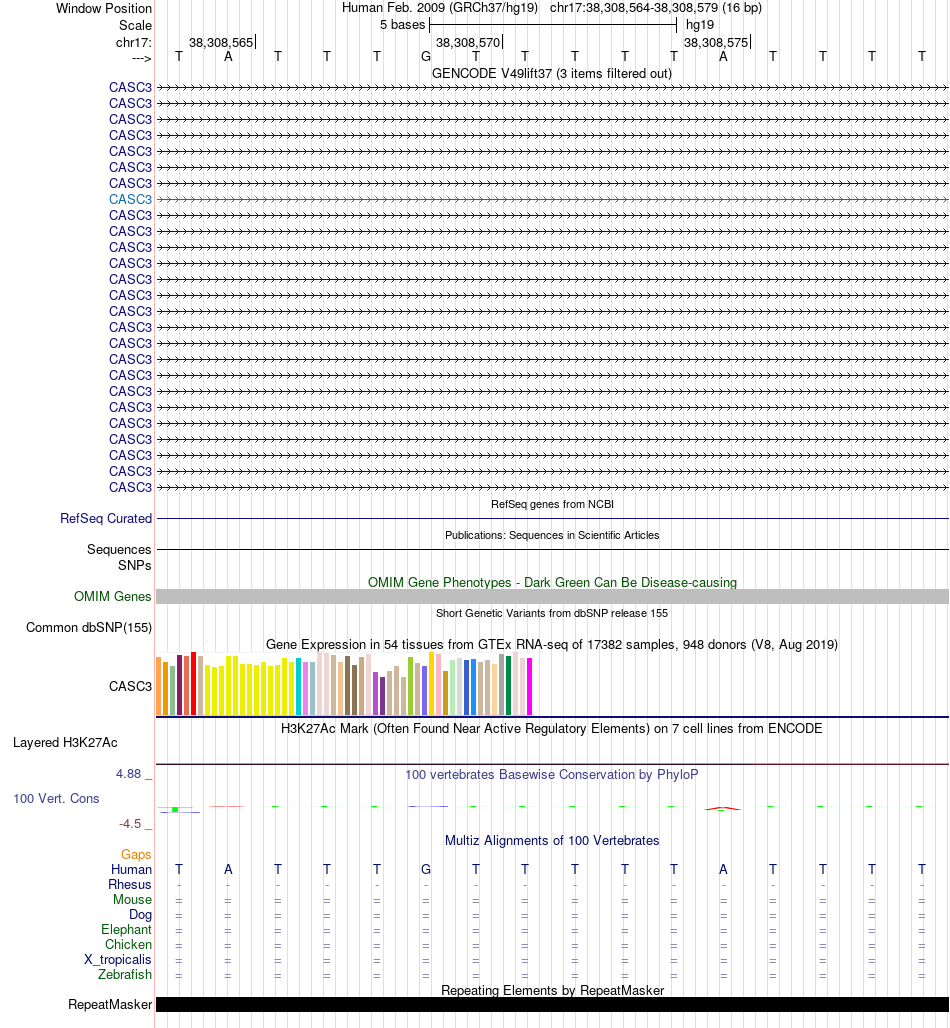 Window Position	Human Feb. 2009 (GRCh37/hg19) chr17:38,308,564-38,308,579 (16 bp)
Scale	5 bases	hg19
chr17:	38,308,565	38,308,570	38,308,575
--->	T A T T T G T T T T T A T T T T

GENCODE V49lift37 (3 items filtered out)
CASC3
CASC3
CASC3
CASC3
CASC3
CASC3
CASC3
CASC3
CASC3
CASC3
CASC3
CASC3
CASC3
CASC3
CASC3
CASC3
CASC3
CASC3
CASC3
CASC3
CASC3
CASC3
CASC3
CASC3
CASC3
CASC3

RefSeq genes from NCBI
RefSeq Curated

Publications: Sequences in Scientific Articles
Sequences
SNPs

OMIM Gene Phenotypes - Dark Green Can Be Disease-causing
OMIM Genes

Short Genetic Variants from dbSNP release 155
Common dbSNP(155)

Gene Expression in 54 tissues from GTEx RNA-seq of 17382 samples, 948 donors (V8, Aug 2019)
CASC3

H3K27Ac Mark (Often Found Near Active Regulatory Elements) on 7 cell lines from ENCODE
Layered H3K27Ac

4.88 _	100 vertebrates Basewise Conservation by PhyloP
100 Vert. Cons
-4.5 _

Multiz Alignments of 100 Vertebrates
Gaps
Human	T A T T T G T T T T T A T T T T
Rhesus	- - - - - - - - - - - - - - - -
Mouse	= = = = = = = = = = = = = = = =
Dog	= = = = = = = = = = = = = = = =
Elephant	= = = = = = = = = = = = = = = =
Chicken	= = = = = = = = = = = = = = = =
X_tropicalis	= = = = = = = = = = = = = = = =
Zebrafish	= = = = = = = = = = = = = = = =

Repeating Elements by RepeatMasker
RepeatMasker